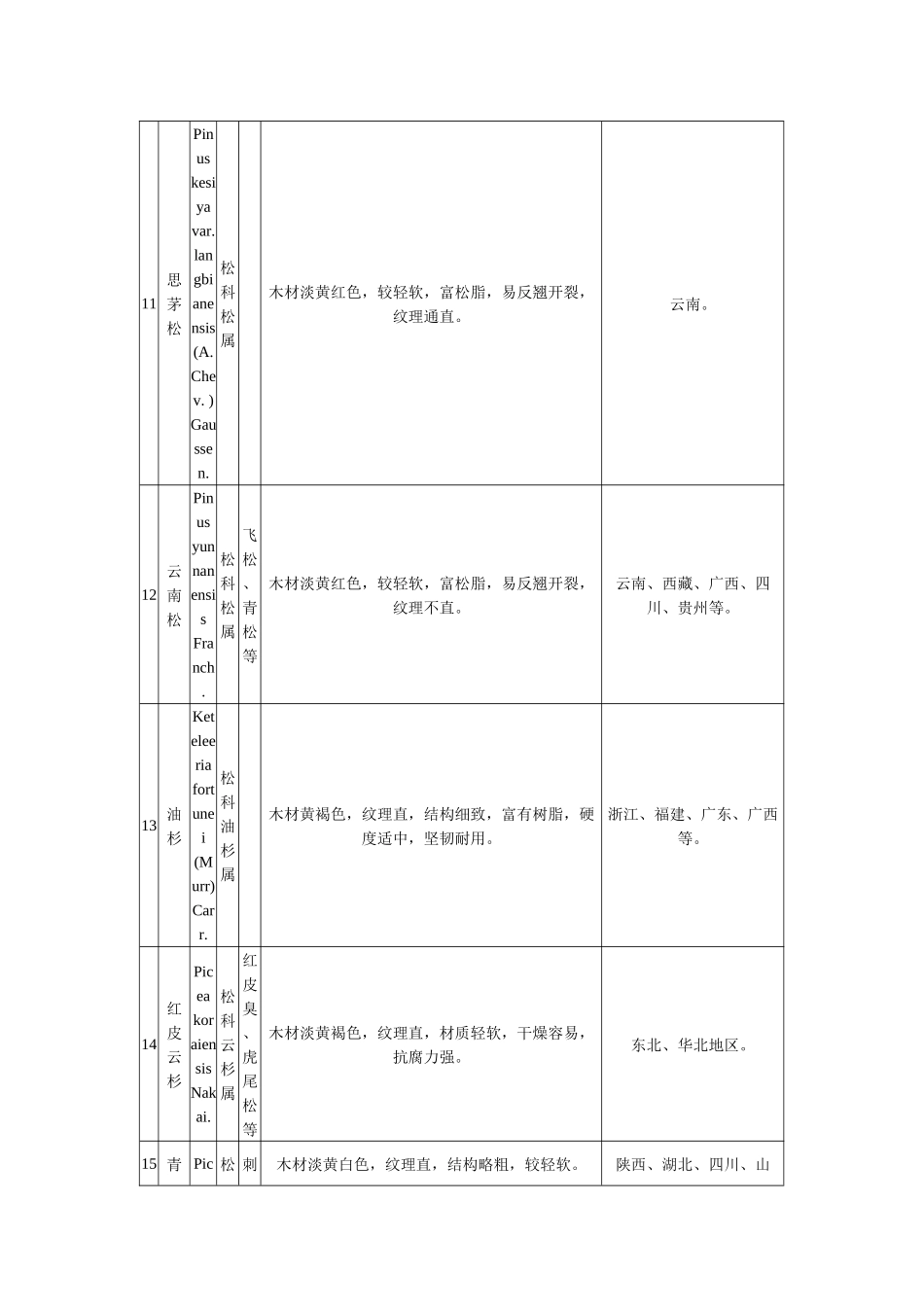 | 11 | 思茅松 | Pinus kesiya var. langbianensis (A. Chev. ) Gaussen. | 松科松属 |  | 木材淡黄红色，较轻软，富松脂，易反翘开裂，纹理通直。 | 云南。 |
|---|---|---|---|---|---|---|
| 12 | 云南松 | Pinus yunnanensis Franch. | 松科松属 | 飞松、青松等 | 木材淡黄红色，较轻软，富松脂，易反翘开裂，纹理不直。 | 云南、西藏、广西、四川、贵州等。 |
| 13 | 油杉 | Keteleeria fortunei (Murr) Carr. | 松科油杉属 |  | 木材黄褐色，纹理直，结构细致，富有树脂，硬度适中，坚韧耐用。 | 浙江、福建、广东、广西等。 |
| 14 | 红皮云杉 | Picea koraiensis Nakai. | 松科云杉属 | 红皮臭、虎尾松等 | 木材淡黄褐色，纹理直，材质轻软，干燥容易，抗腐力强。 | 东北、华北地区。 |
| 15 | 青 | Pic | 松 | 刺 | 木材淡黄白色，纹理直，结构略粗，较轻软。 | 陕西、湖北、四川、山 |